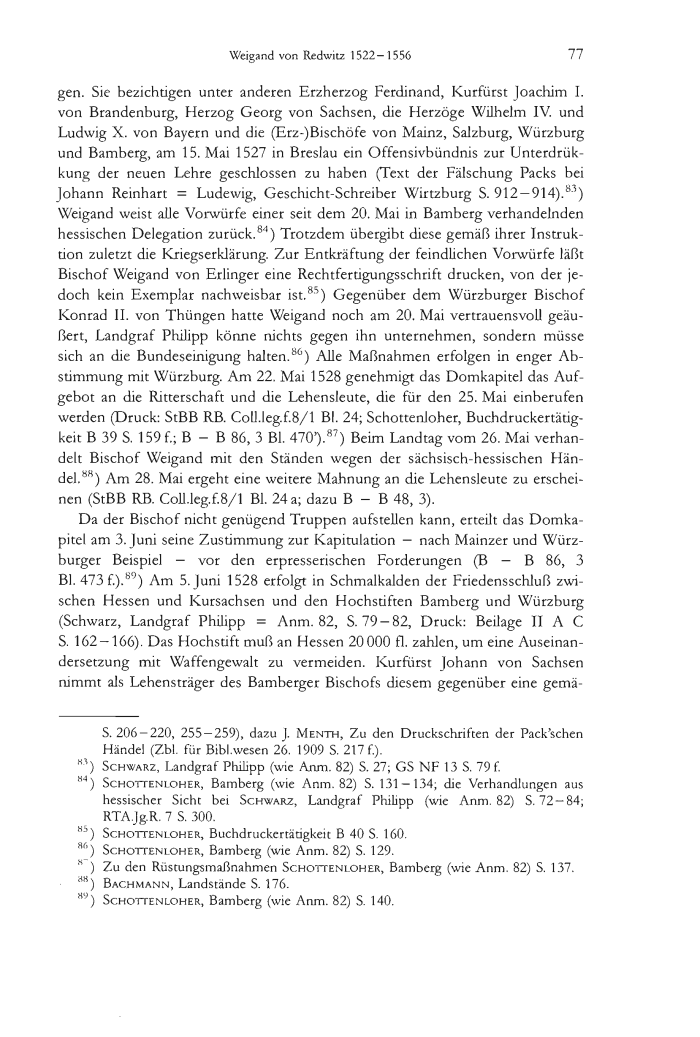 Weigand von Redwitz 1522–1556

77

gen. Sie bezichtigen unter anderen Erzherzog Ferdinand, Kurfürst Joachim I. von Brandenburg, Herzog Georg von Sachsen, die Herzöge Wilhelm IV. und Ludwig X. von Bayern und die (Erz-)Bischöfe von Mainz, Salzburg, Würzburg und Bamberg, am 15. Mai 1527 in Breslau ein Offensivbündnis zur Unterdrükkung der neuen Lehre geschlossen zu haben (Text der Fälschung Packs bei Johann Reinhart = Ludewig, Geschicht-Schreiber Wirtzburg S. 912–914).$^{83}$) Weigand weist alle Vorwürfe einer seit dem 20. Mai in Bamberg verhandelnden hessischen Delegation zurück.$^{84}$) Trotzdem übergibt diese gemäß ihrer Instruktion zuletzt die Kriegserklärung. Zur Entkräftung der feindlichen Vorwürfe läßt Bischof Weigand von Erlinger eine Rechtfertigungsschrift drucken, von der jedoch kein Exemplar nachweisbar ist.$^{85}$) Gegenüber dem Würzburger Bischof Konrad II. von Thüngen hatte Weigand noch am 20. Mai vertrauensvoll geäußert, Landgraf Philipp könne nichts gegen ihn unternehmen, sondern müsse sich an die Bundeseinigung halten.$^{86}$) Alle Maßnahmen erfolgen in enger Abstimmung mit Würzburg. Am 22. Mai 1528 genehmigt das Domkapitel das Aufgebot an die Ritterschaft und die Lehensleute, die für den 25. Mai einberufen werden (Druck: StBB RB. Coll.leg.f.8/1 Bl. 24; Schottenloher, Buchdruckertätigkeit B 39 S. 159 f.; B – B 86, 3 Bl. 470').$^{87}$) Beim Landtag vom 26. Mai verhandelt Bischof Weigand mit den Ständen wegen der sächsisch-hessischen Händel.$^{88}$) Am 28. Mai ergeht eine weitere Mahnung an die Lehensleute zu erscheinen (StBB RB. Coll.leg.f.8/1 Bl. 24 a; dazu B – B 48, 3).

Da der Bischof nicht genügend Truppen aufstellen kann, erteilt das Domkapitel am 3. Juni seine Zustimmung zur Kapitulation – nach Mainzer und Würzburger Beispiel – vor den erpresserischen Forderungen (B – B 86, 3 Bl. 473 f.).$^{89}$) Am 5. Juni 1528 erfolgt in Schmalkalden der Friedensschluß zwischen Hessen und Kursachsen und den Hochstiften Bamberg und Würzburg (Schwarz, Landgraf Philipp = Anm. 82, S. 79–82, Druck: Beilage II A C S. 162–166). Das Hochstift muß an Hessen 20 000 fl. zahlen, um eine Auseinandersetzung mit Waffengewalt zu vermeiden. Kurfürst Johann von Sachsen nimmt als Lehensträger des Bamberger Bischofs diesem gegenüber eine gemä-

S. 206–220, 255–259), dazu J. Menth, Zu den Druckschriften der Pack'schen Händel (Zbl. für Bibl.wesen 26. 1909 S. 217 f.).
$^{83}$) Schwarz, Landgraf Philipp (wie Anm. 82) S. 27; GS NF 13 S. 79 f.
$^{84}$) Schottenloher, Bamberg (wie Anm. 82) S. 131–134; die Verhandlungen aus hessischer Sicht bei Schwarz, Landgraf Philipp (wie Anm. 82) S. 72–84; RTA.Jg.R. 7 S. 300.
$^{85}$) Schottenloher, Buchdruckertätigkeit B 40 S. 160.
$^{86}$) Schottenloher, Bamberg (wie Anm. 82) S. 129.
$^{87}$) Zu den Rüstungsmaßnahmen Schottenloher, Bamberg (wie Anm. 82) S. 137.
$^{88}$) Bachmann, Landstände S. 176.
$^{89}$) Schottenloher, Bamberg (wie Anm. 82) S. 140.